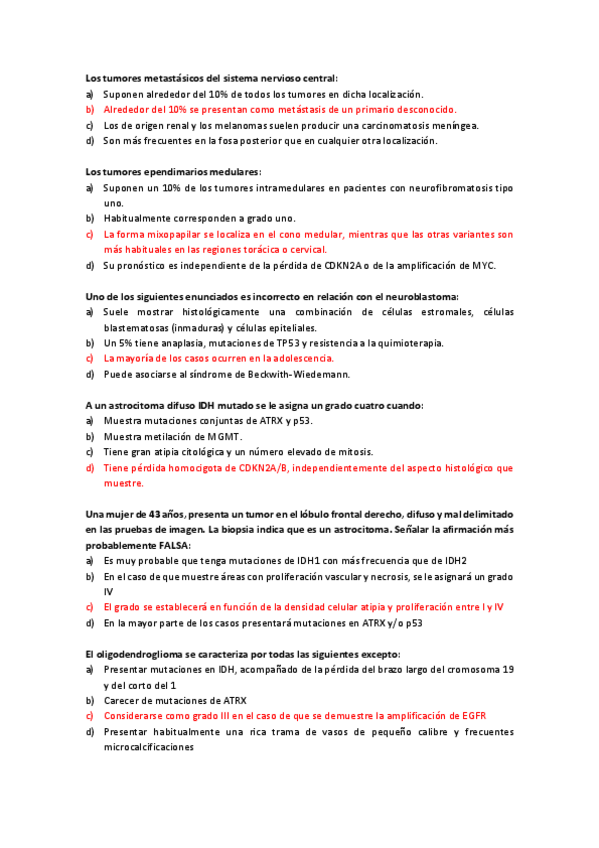 Los tumores metastásicos del sistema nervioso central:
a) Suponen alrededor del 10% de todos los tumores en dicha localización.
b) Alrededor del 10% se presentan como metástasis de un primario desconocido.
c) Los de origen renal y los melanomas suelen producir una carcinomatosis meníngea.
d) Son más frecuentes en la fosa posterior que en cualquier otra localización.

Los tumores ependimarios medulares:
a) Suponen un 10% de los tumores intramedulares en pacientes con neurofibromatosis tipo uno.
b) Habitualmente corresponden a grado uno.
c) La forma mixopapilar se localiza en el cono medular, mientras que las otras variantes son más habituales en las regiones torácica o cervical.
d) Su pronóstico es independiente de la pérdida de CDKN2A o de la amplificación de MYC.

Uno de los siguientes enunciados es incorrecto en relación con el neuroblastoma:
a) Suele mostrar histológicamente una combinación de células estromales, células blastematosas (inmaduras) y células epiteliales.
b) Un 5% tiene anaplasia, mutaciones de TP53 y resistencia a la quimioterapia.
c) La mayoría de los casos ocurren en la adolescencia.
d) Puede asociarse al síndrome de Beckwith-Wiedemann.

A un astrocitoma difuso IDH mutado se le asigna un grado cuatro cuando:
a) Muestra mutaciones conjuntas de ATRX y p53.
b) Muestra metilación de MGMT.
c) Tiene gran atipia citológica y un número elevado de mitosis.
d) Tiene pérdida homocigota de CDKN2A/B, independientemente del aspecto histológico que muestre.

Una mujer de 43 años, presenta un tumor en el lóbulo frontal derecho, difuso y mal delimitado en las pruebas de imagen. La biopsia indica que es un astrocitoma. Señalar la afirmación más probablemente FALSA:
a) Es muy probable que tenga mutaciones de IDH1 con más frecuencia que de IDH2
b) En el caso de que muestre áreas con proliferación vascular y necrosis, se le asignará un grado IV
c) El grado se establecerá en función de la densidad celular atipia y proliferación entre I y IV
d) En la mayor parte de los casos presentará mutaciones en ATRX y/o p53

El oligodendroglioma se caracteriza por todas las siguientes excepto:
a) Presentar mutaciones en IDH, acompañado de la pérdida del brazo largo del cromosoma 19 y del corto del 1
b) Carecer de mutaciones de ATRX
c) Considerarse como grado III en el caso de que se demuestre la amplificación de EGFR
d) Presentar habitualmente una rica trama de vasos de pequeño calibre y frecuentes microcalcificaciones